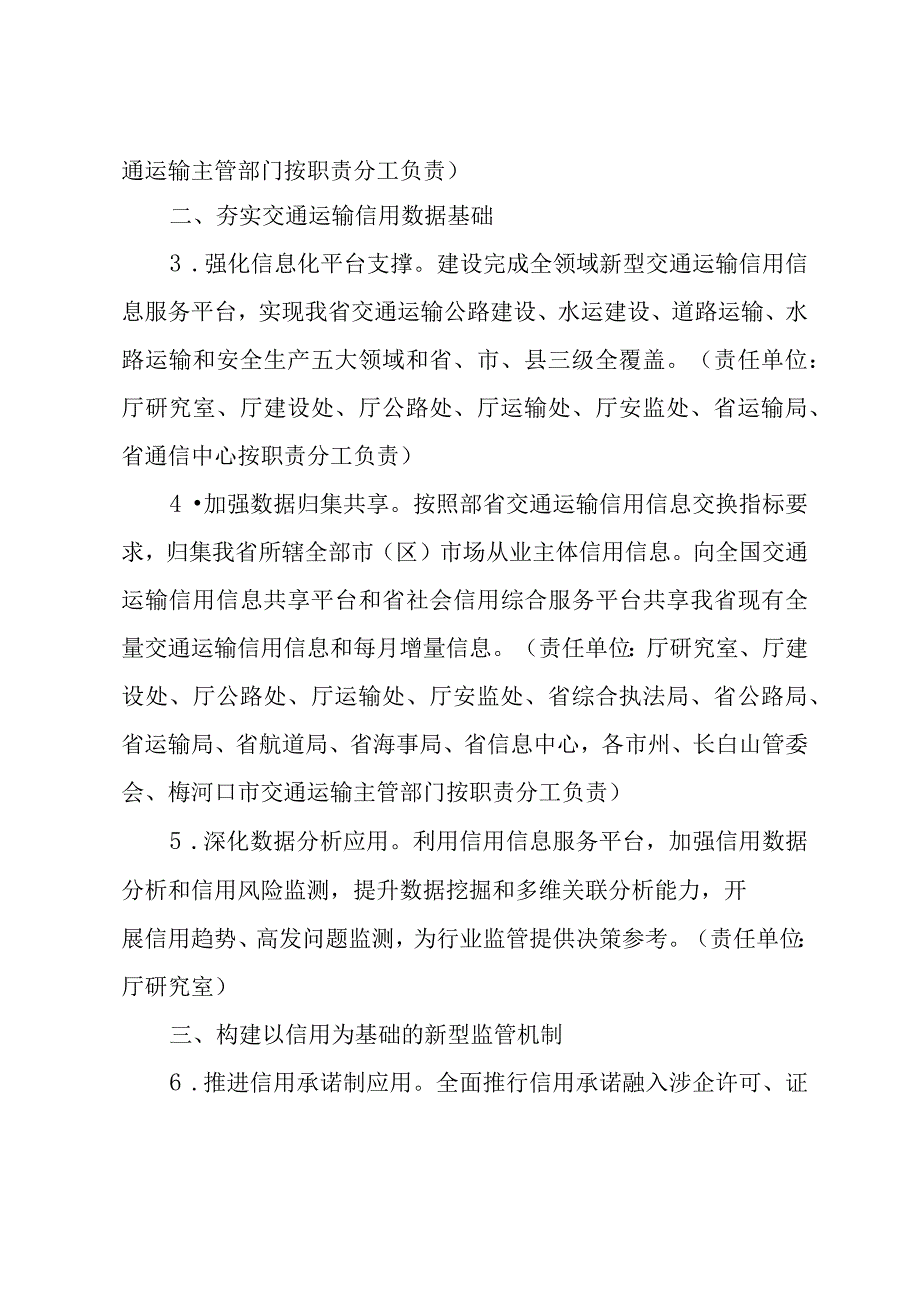 通运输主管部门按职责分工负责）

二、夯实交通运输信用数据基础

3．强化信息化平台支撑。建设完成全领域新型交通运输信用信息服务平台，实现我省交通运输公路建设、水运建设、道路运输、水路运输和安全生产五大领域和省、市、县三级全覆盖。（责任单位：厅研究室、厅建设处、厅公路处、厅运输处、厅安监处、省运输局、省通信中心按职责分工负责）

4•加强数据归集共享。按照部省交通运输信用信息交换指标要求，归集我省所辖全部市（区）市场从业主体信用信息。向全国交通运输信用信息共享平台和省社会信用综合服务平台共享我省现有全量交通运输信用信息和每月增量信息。（责任单位：厅研究室、厅建设处、厅公路处、厅运输处、厅安监处、省综合执法局、省公路局、省运输局、省航道局、省海事局、省信息中心，各市州、长白山管委会、梅河口市交通运输主管部门按职责分工负责）

5．深化数据分析应用。利用信用信息服务平台，加强信用数据分析和信用风险监测，提升数据挖掘和多维关联分析能力，开展信用趋势、高发问题监测，为行业监管提供决策参考。（责任单位：厅研究室）

三、构建以信用为基础的新型监管机制

6．推进信用承诺制应用。全面推行信用承诺融入涉企许可、证